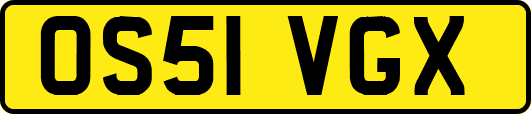 OS51 VGX